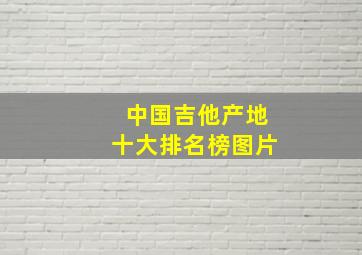 中国吉他产地
十大排名榜图片